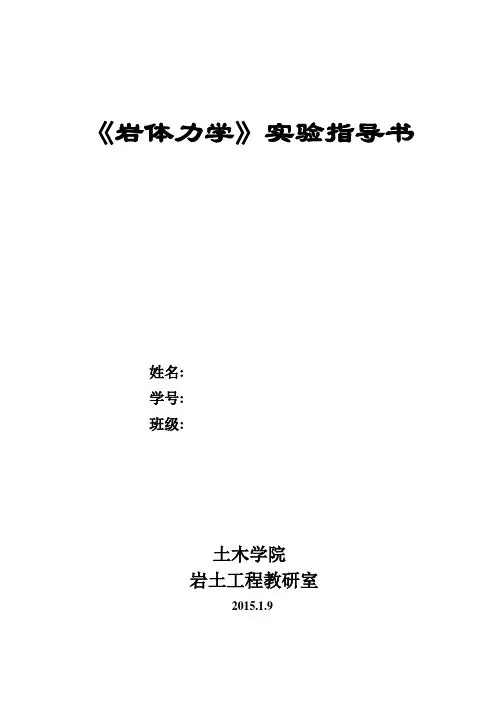 《岩体力学》实验指导书

姓名:
学号:
班级:

土木学院
岩土工程教研室
2015.1.9